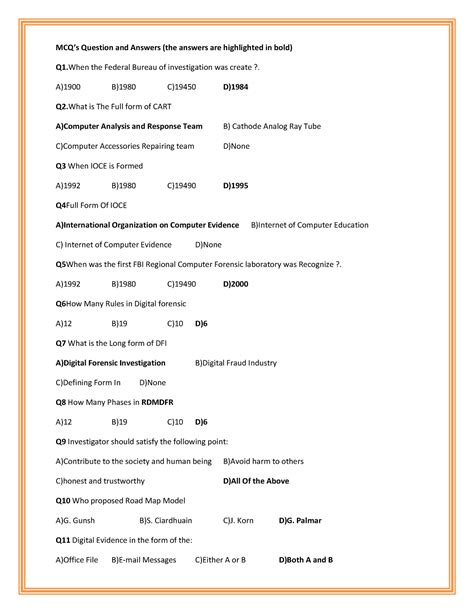 MCQ's Question and Answers (the answers are highlighted in bold)

Q1.When the Federal Bureau of investigation was create ?.

A)1900 B)1980 C)19450 D)1984

Q2.What is The Full form of CART

A)Computer Analysis and Response Team B) Cathode Analog Ray Tube

C)Computer Accessories Repairing team D)None

Q3 When IOCE is Formed

A)1992 B)1980 C)19490 D)1995

Q4Full Form Of IOCE

A)International Organization on Computer Evidence B)Internet of Computer Education

C) Internet of Computer Evidence D)None

Q5When was the first FBI Regional Computer Forensic laboratory was Recognize ?.

A)1992 B)1980 C)19490 D)2000

Q6How Many Rules in Digital forensic

A)12 B)19 C)10 D)6

Q7 What is the Long form of DFI

A)Digital Forensic Investigation B)Digital Fraud Industry

C)Defining Form In D)None

Q8 How Many Phases in RDMDFR

A)12 B)19 C)10 D)6

Q9 Investigator should satisfy the following point:

A)Contribute to the society and human being B)Avoid harm to others

C)honest and trustworthy D)All Of the Above

Q10 Who proposed Road Map Model

A)G. Gunsh B)S. Ciardhuain C)J. Korn D)G. Palmar

Q11 Digital Evidence in the form of the:

A)Office File B)E-mail Messages C)Either A or B D)Both A and B